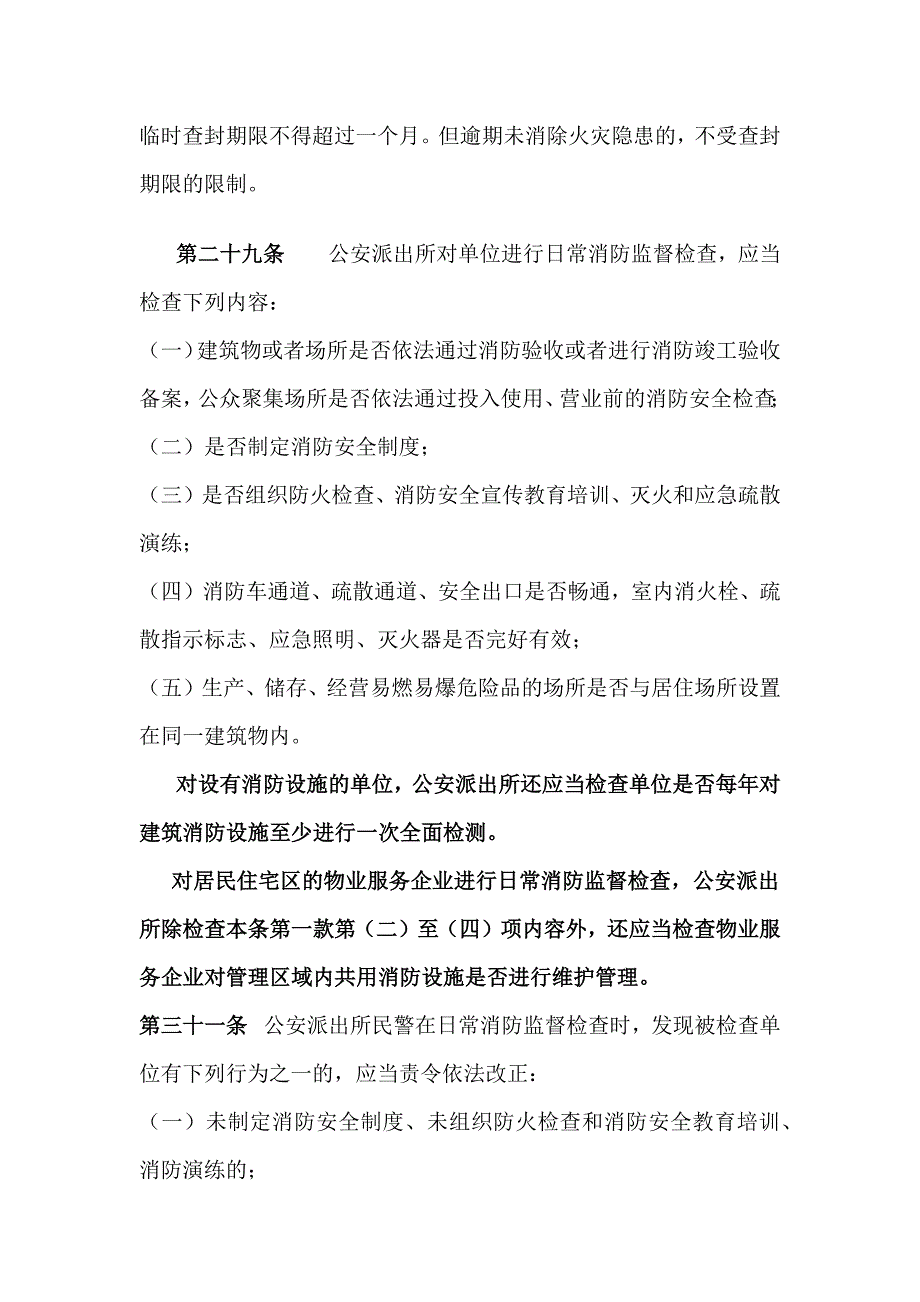 临时查封期限不得超过一个月。但逾期未消除火灾隐患的，不受查封期限的限制。

第二十九条　公安派出所对单位进行日常消防监督检查，应当检查下列内容：

（一）建筑物或者场所是否依法通过消防验收或者进行消防竣工验收备案，公众聚集场所是否依法通过投入使用、营业前的消防安全检查；

（二）是否制定消防安全制度；

（三）是否组织防火检查、消防安全宣传教育培训、灭火和应急疏散演练；

（四）消防车通道、疏散通道、安全出口是否畅通，室内消火栓、疏散指示标志、应急照明、灭火器是否完好有效；

（五）生产、储存、经营易燃易爆危险品的场所是否与居住场所设置在同一建筑物内。

对设有消防设施的单位，公安派出所还应当检查单位是否每年对建筑消防设施至少进行一次全面检测。

对居民住宅区的物业服务企业进行日常消防监督检查，公安派出所除检查本条第一款第（二）至（四）项内容外，还应当检查物业服务企业对管理区域内共用消防设施是否进行维护管理。

第三十一条　公安派出所民警在日常消防监督检查时，发现被检查单位有下列行为之一的，应当责令依法改正：

（一）未制定消防安全制度、未组织防火检查和消防安全教育培训、消防演练的；